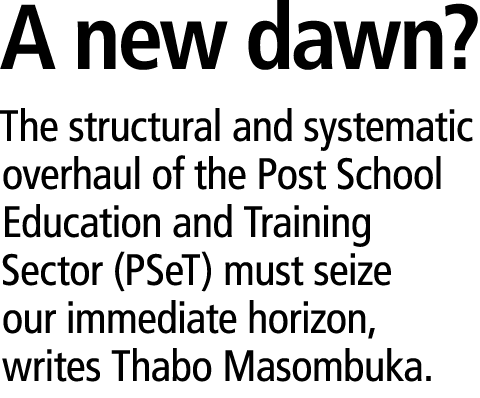 A new dawn?

The structural and systematic overhaul of the Post School Education and Training Sector (PSeT) must seize our immediate horizon, writes Thabo Masombuka.